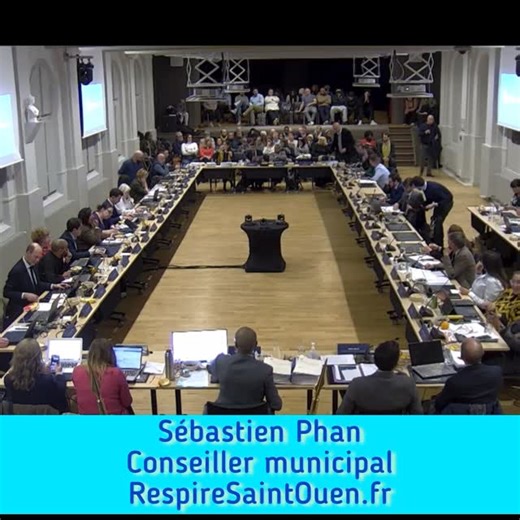 Sébastien Phan
Conseiller municipal
RespireSaintOuen.fr